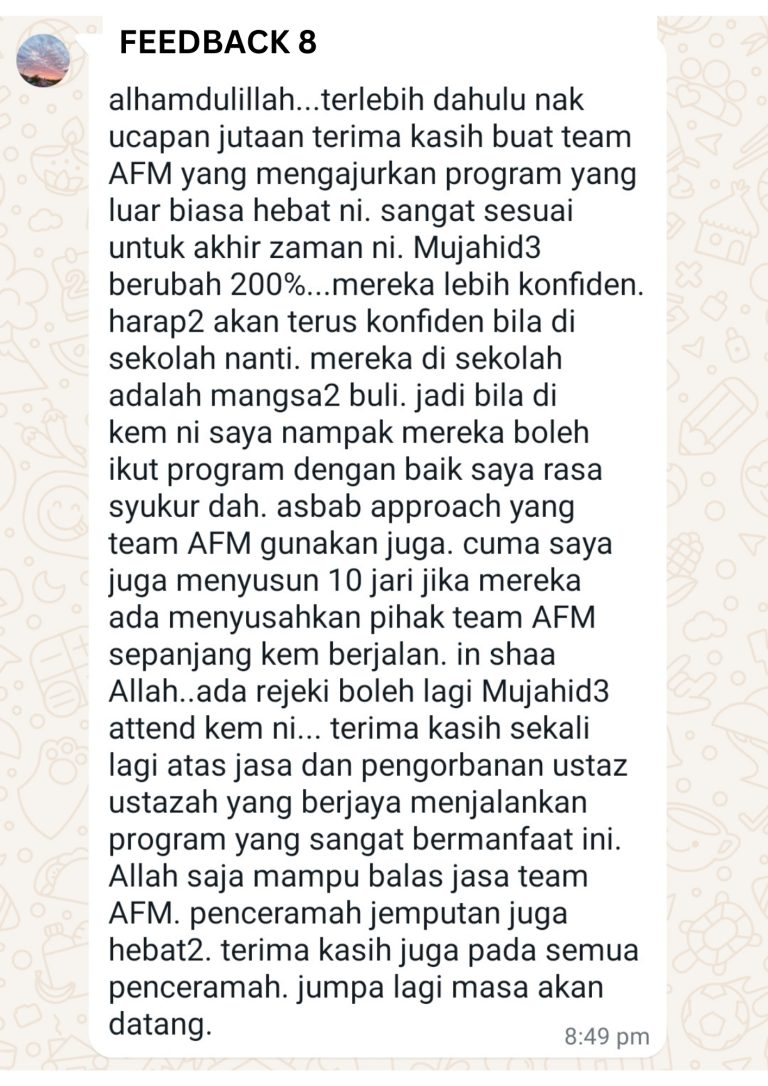 FEEDBACK 8

alhamdulillah...terlebih dahulu nak ucapan jutaan terima kasih buat team AFM yang mengajurkan program yang luar biasa hebat ni. sangat sesuai untuk akhir zaman ni. Mujahid3 berubah 200%...mereka lebih konfiden. harap2 akan terus konfiden bila di sekolah nanti. mereka di sekolah adalah mangsa2 buli. jadi bila di kem ni saya nampak mereka boleh ikut program dengan baik saya rasa syukur dah. asbab approach yang team AFM gunakan juga. cuma saya juga menyusun 10 jari jika mereka ada menyusahkan pihak team AFM sepanjang kem berjalan. in shaa Allah..ada rejeki boleh lagi Mujahid3 attend kem ni... terima kasih sekali lagi atas jasa dan pengorbanan ustaz ustazah yang berjaya menjalankan program yang sangat bermanfaat ini. Allah saja mampu balas jasa team AFM. penceramah jemputan juga hebat2. terima kasih juga pada semua penceramah. jumpa lagi masa akan datang.

8:49 pm